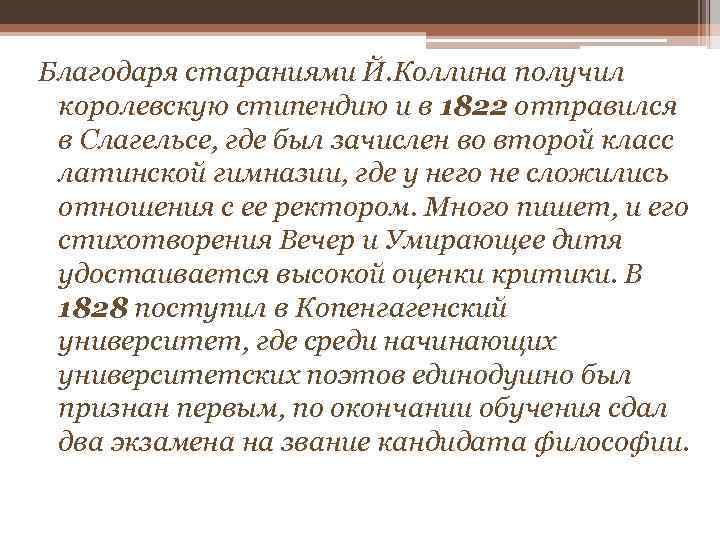 Благодаря стараниями Й.Коллина получил королевскую стипендию и в 1822 отправился в Слагельсе, где был зачислен во второй класс латинской гимназии, где у него не сложились отношения с ее ректором. Много пишет, и его стихотворения Вечер и Умирающее дитя удостаивается высокой оценки критики. В 1828 поступил в Копенгагенский университет, где среди начинающих университетских поэтов единодушно был признан первым, по окончании обучения сдал два экзамена на звание кандидата философии.